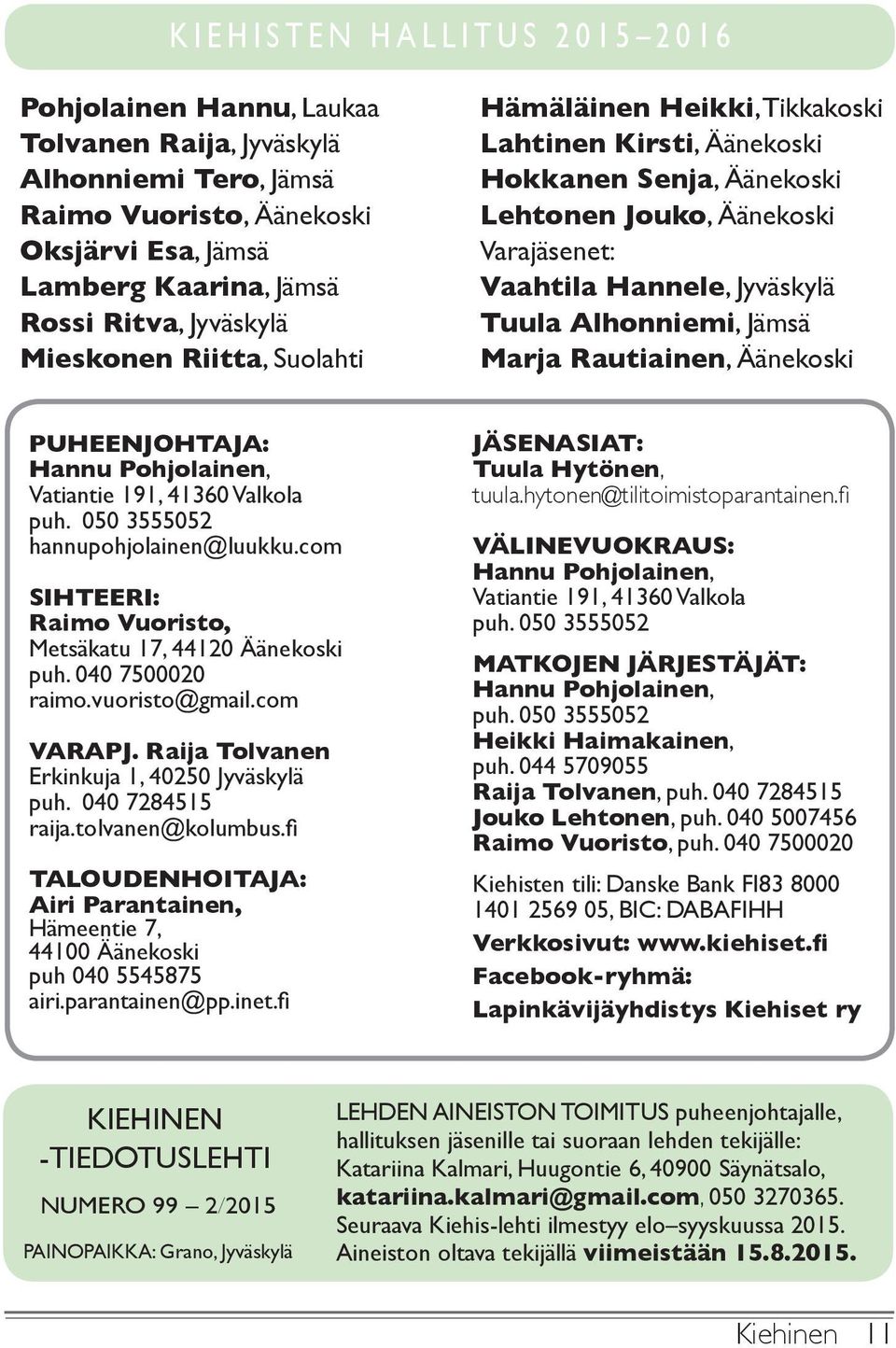 KIEHISTEN HALLITUS 2015–2016

Pohjolainen Hannu, Laukaa
Tolvanen Raija, Jyväskylä
Alhonniemi Tero, Jämsä
Raimo Vuoristo, Äänekoski
Oksjärvi Esa, Jämsä
Lamberg Kaarina, Jämsä
Rossi Ritva, Jyväskylä
Mieskonen Riitta, Suolahti

Hämäläinen Heikki, Tikkakoski
Lahtinen Kirsti, Äänekoski
Hokkanen Senja, Äänekoski
Lehtonen Jouko, Äänekoski
Varajäsenet:
Vaahtila Hannele, Jyväskylä
Tuula Alhonniemi, Jämsä
Marja Rautiainen, Äänekoski

PUHEENJOHTAJA:
Hannu Pohjolainen,
Vatiantie 191, 41360 Valkola
puh. 050 3555052
hannupohjolainen@luukku.com

SIHTEERI:
Raimo Vuoristo,
Metsäkatu 17, 44120 Äänekoski
puh. 040 7500020
raimo.vuoristo@gmail.com

VARAPJ. Raija Tolvanen
Erkinkuja 1, 40250 Jyväskylä
puh. 040 7284515
raija.tolvanen@kolumbus.fi

TALOUDENHOITAJA:
Airi Parantainen,
Hämeentie 7,
44100 Äänekoski
puh 040 5545875
airi.parantainen@pp.inet.fi

JÄSENASIAT:
Tuula Hytönen,
tuula.hytonen@tilitoimistoparantainen.fi

VÄLINEVUOKRAUS:
Hannu Pohjolainen,
Vatiantie 191, 41360 Valkola
puh. 050 3555052

MATKOJEN JÄRJESTÄJÄT:
Hannu Pohjolainen,
puh. 050 3555052
Heikki Haimakainen,
puh. 044 5709055
Raija Tolvanen, puh. 040 7284515
Jouko Lehtonen, puh. 040 5007456
Raimo Vuoristo, puh. 040 7500020

Kiehisten tili: Danske Bank FI83 8000 1401 2569 05, BIC: DABAFIHH

Verkkosivut: www.kiehiset.fi

Facebook-ryhmä:
Lapinkävijäyhdistys Kiehiset ry

KIEHINEN
-TIEDOTUSLEHTI
NUMERO 99 – 2/2015
PAINOPAIKKA: Grano, Jyväskylä

LEHDEN AINEISTON TOIMITUS puheenjohtajalle, hallituksen jäsenille tai suoraan lehden tekijälle: Katariina Kalmari, Huugontie 6, 40900 Säynätsalo, katariina.kalmari@gmail.com, 050 3270365. Seuraava Kiehis-lehti ilmestyy elo–syyskuussa 2015. Aineiston oltava tekijällä viimeistään 15.8.2015.

Kiehinen 11